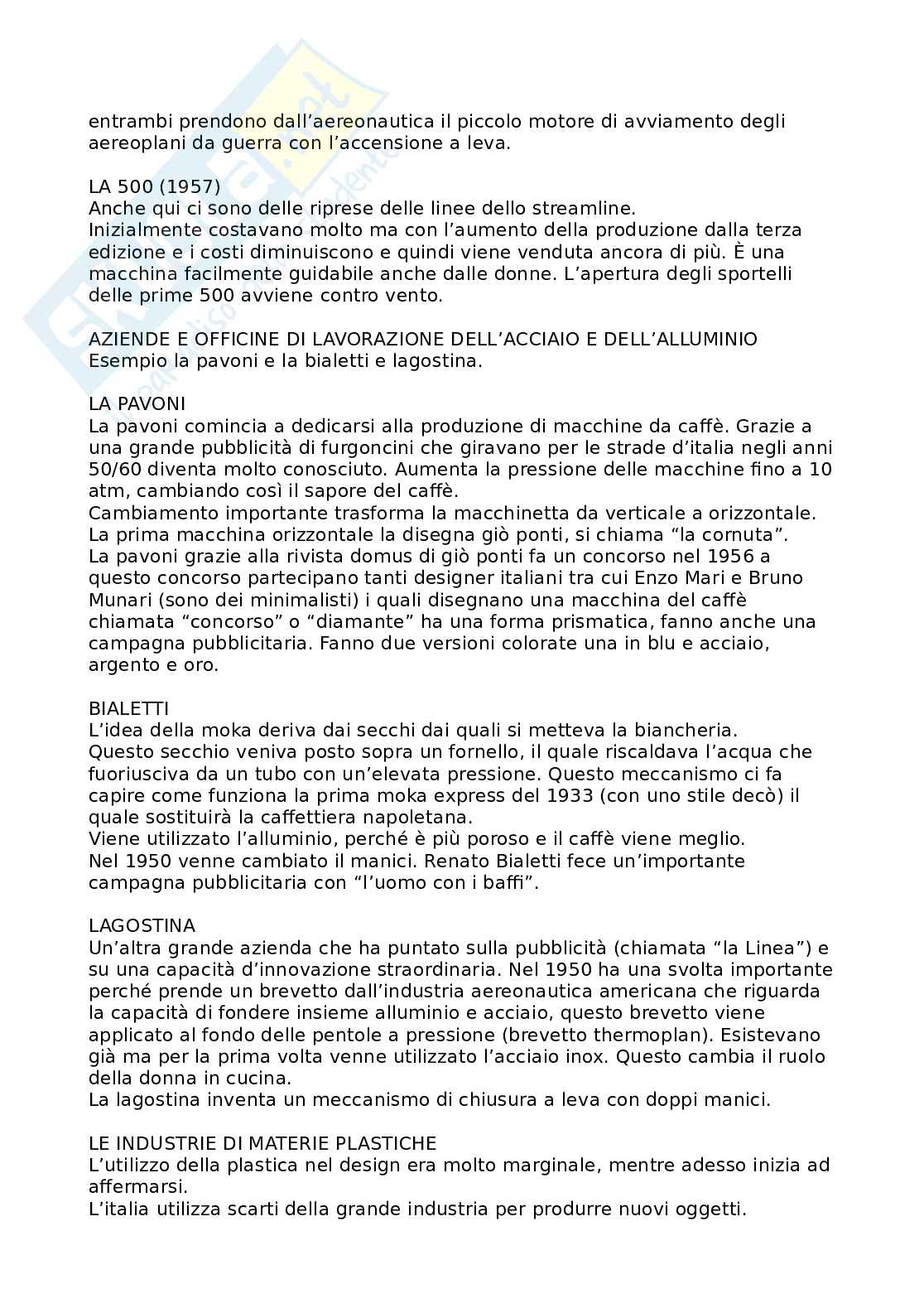 entrambi prendono dall'aereonautica il piccolo motore di avviamento degli aereoplani da guerra con l'accensione a leva.

LA 500 (1957)
Anche qui ci sono delle riprese delle linee dello streamline.
Inizialmente costavano molto ma con l'aumento della produzione dalla terza edizione e i costi diminuiscono e quindi viene venduta ancora di più. È una macchina facilmente guidabile anche dalle donne. L'apertura degli sportelli delle prime 500 avviene contro vento.

AZIENDE E OFFICINE DI LAVORAZIONE DELL'ACCIAIO E DELL'ALLUMINIO
Esempio la pavoni e la bialetti e lagostina.

LA PAVONI
La pavoni comincia a dedicarsi alla produzione di macchine da caffè. Grazie a una grande pubblicità di furgoncini che giravano per le strade d'italia negli anni 50/60 diventa molto conosciuto. Aumenta la pressione delle macchine fino a 10 atm, cambiando così il sapore del caffè.
Cambiamento importante trasforma la macchinetta da verticale a orizzontale. La prima macchina orizzontale la disegna giò ponti, si chiama "la cornuta".
La pavoni grazie alla rivista domus di giò ponti fa un concorso nel 1956 a questo concorso partecipano tanti designer italiani tra cui Enzo Mari e Bruno Munari (sono dei minimalisti) i quali disegnano una macchina del caffè chiamata "concorso" o "diamante" ha una forma prismatica, fanno anche una campagna pubblicitaria. Fanno due versioni colorate una in blu e acciaio, argento e oro.

BIALETTI
L'idea della moka deriva dai secchi dai quali si metteva la biancheria.
Questo secchio veniva posto sopra un fornello, il quale riscaldava l'acqua che fuoriusciva da un tubo con un'elevata pressione. Questo meccanismo ci fa capire come funziona la prima moka express del 1933 (con uno stile decò) il quale sostituirà la caffettiera napoletana.
Viene utilizzato l'alluminio, perché è più poroso e il caffè viene meglio.
Nel 1950 venne cambiato il manici. Renato Bialetti fece un'importante campagna pubblicitaria con "l'uomo con i baffi".

LAGOSTINA
Un'altra grande azienda che ha puntato sulla pubblicità (chiamata "la Linea") e su una capacità d'innovazione straordinaria. Nel 1950 ha una svolta importante perché prende un brevetto dall'industria aereonautica americana che riguarda la capacità di fondere insieme alluminio e acciaio, questo brevetto viene applicato al fondo delle pentole a pressione (brevetto thermoplan). Esistevano già ma per la prima volta venne utilizzato l'acciaio inox. Questo cambia il ruolo della donna in cucina.
La lagostina inventa un meccanismo di chiusura a leva con doppi manici.

LE INDUSTRIE DI MATERIE PLASTICHE
L'utilizzo della plastica nel design era molto marginale, mentre adesso inizia ad affermarsi.
L'italia utilizza scarti della grande industria per produrre nuovi oggetti.